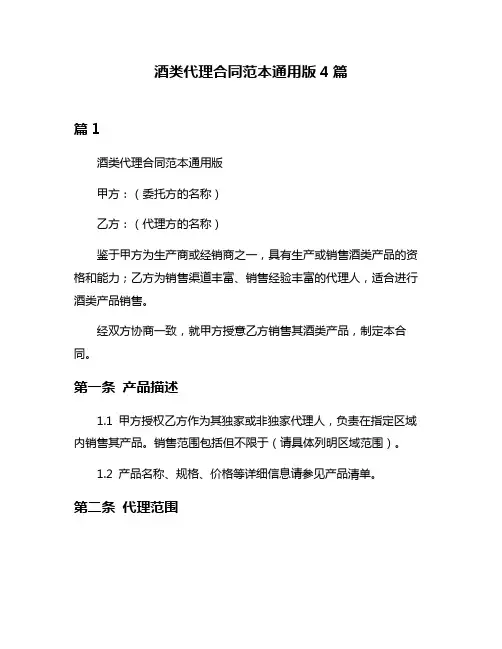 酒类代理合同范本通用版 4 篇

篇 1

酒类代理合同范本通用版

甲方：（委托方的名称）

乙方：（代理方的名称）

鉴于甲方为生产商或经销商之一，具有生产或销售酒类产品的资格和能力；乙方为销售渠道丰富、销售经验丰富的代理人，适合进行酒类产品销售。

经双方协商一致，就甲方授意乙方销售其酒类产品，制定本合同。

第一条 产品描述

1.1 甲方授权乙方作为其独家或非独家代理人，负责在指定区域内销售其产品。销售范围包括但不限于（请具体列明区域范围）。

1.2 产品名称、规格、价格等详细信息请参见产品清单。

第二条 代理范围